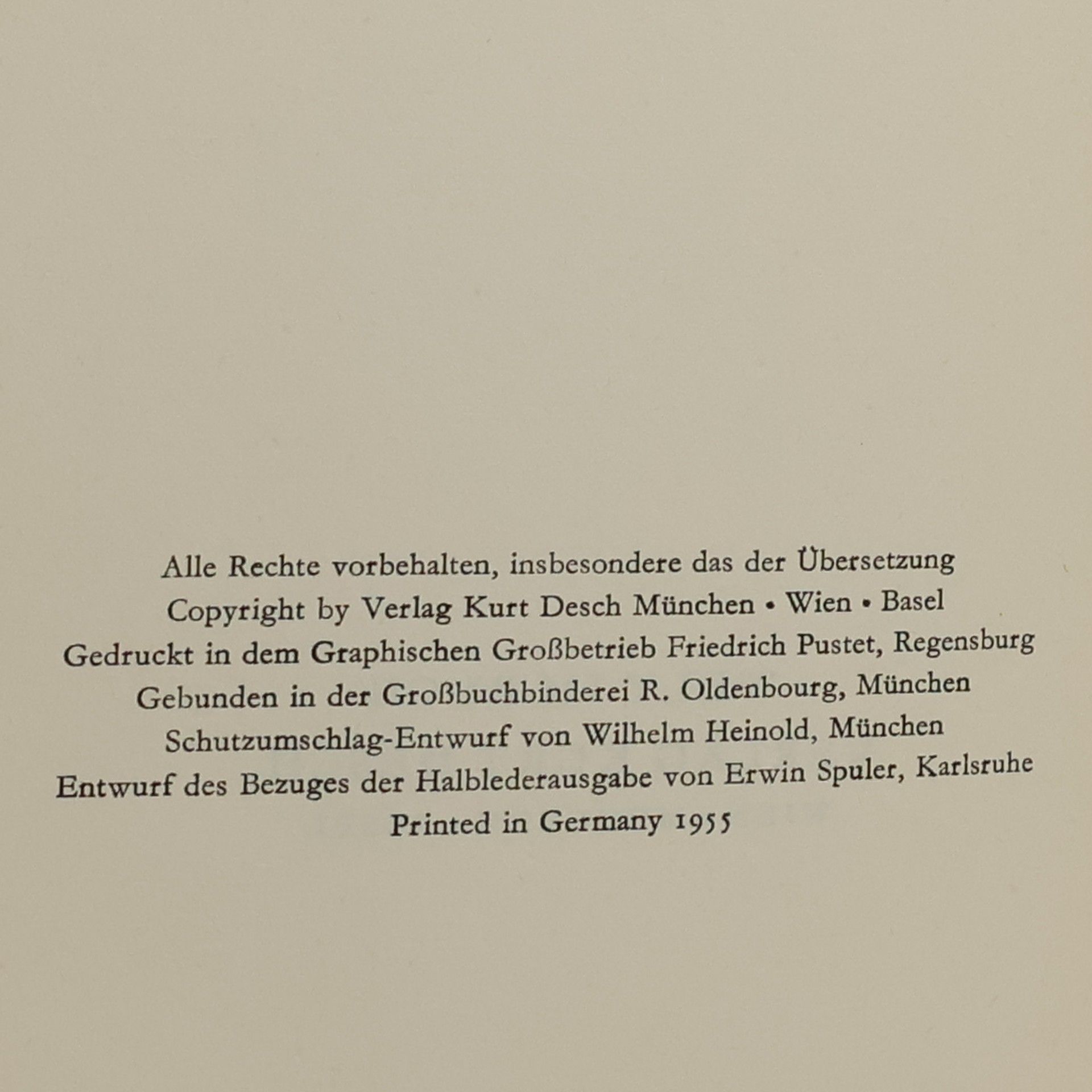 Alle Rechte vorbehalten, insbesondere das der Übersetzung
Copyright by Verlag Kurt Desch München • Wien • Basel
Gedruckt in dem Graphischen Großbetrieb Friedrich Pustet, Regensburg
Gebunden in der Großbuchbinderei R. Oldenbourg, München
Schutzumschlag-Entwurf von Wilhelm Heinold, München
Entwurf des Bezuges der Halblederausgabe von Erwin Spuler, Karlsruhe
Printed in Germany 1955